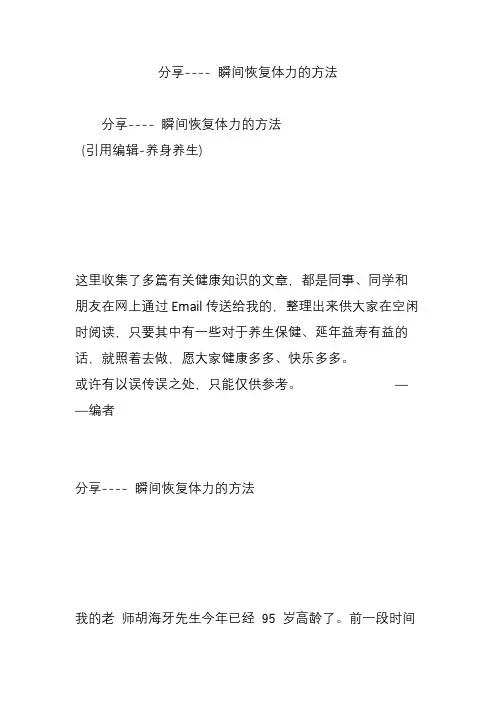 分享---- 瞬间恢复体力的方法

分享---- 瞬间恢复体力的方法
(引用编辑-养身养生)

这里收集了多篇有关健康知识的文章，都是同事、同学和朋友在网上通过 Email 传送给我的，整理出来供大家在空闲时阅读，只要其中有一些对于养生保健、延年益寿有益的话，就照着去做，愿大家健康多多、快乐多多。
或许有以误传误之处，只能仅供参考。 ——编者

分享---- 瞬间恢复体力的方法

我的老 师胡海牙先生今年已经 95 岁高龄了。前一段时间